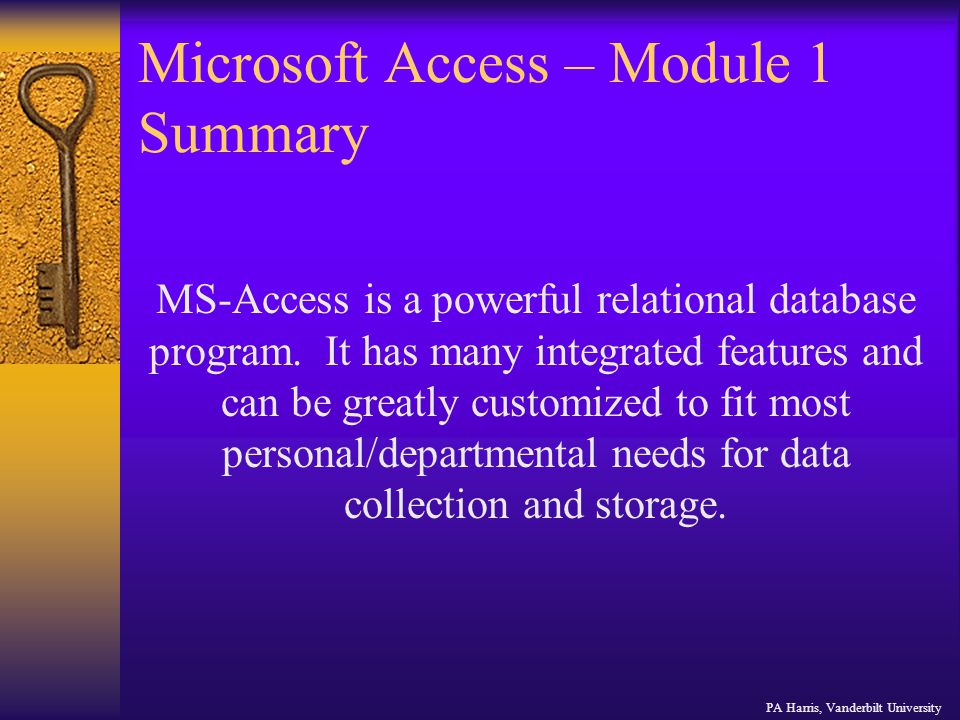 Microsoft Access – Module 1 Summary

MS-Access is a powerful relational database program. It has many integrated features and can be greatly customized to fit most personal/departmental needs for data collection and storage.

PA Harris, Vanderbilt University